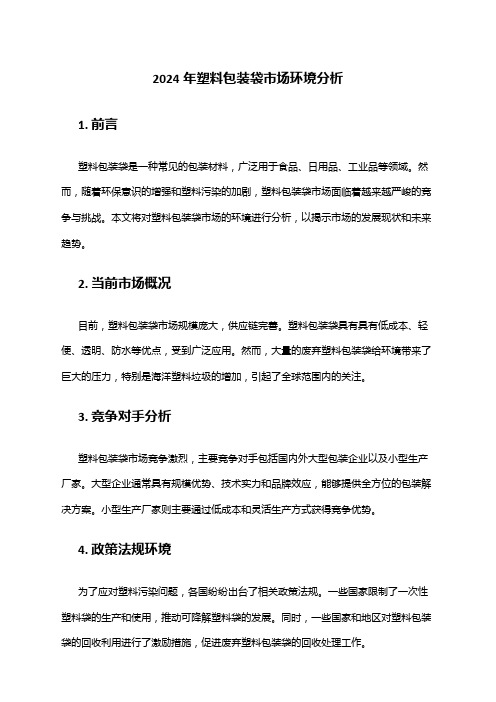 2024 年塑料包装袋市场环境分析

1. 前言

塑料包装袋是一种常见的包装材料，广泛用于食品、日用品、工业品等领域。然而，随着环保意识的增强和塑料污染的加剧，塑料包装袋市场面临着越来越严峻的竞争与挑战。本文将对塑料包装袋市场的环境进行分析，以揭示市场的发展现状和未来趋势。

2. 当前市场概况

目前，塑料包装袋市场规模庞大，供应链完善。塑料包装袋具有具有低成本、轻便、透明、防水等优点，受到广泛应用。然而，大量的废弃塑料包装袋给环境带来了巨大的压力，特别是海洋塑料垃圾的增加，引起了全球范围内的关注。

3. 竞争对手分析

塑料包装袋市场竞争激烈，主要竞争对手包括国内外大型包装企业以及小型生产厂家。大型企业通常具有规模优势、技术实力和品牌效应，能够提供全方位的包装解决方案。小型生产厂家则主要通过低成本和灵活生产方式获得竞争优势。

4. 政策法规环境

为了应对塑料污染问题，各国纷纷出台了相关政策法规。一些国家限制了一次性塑料袋的生产和使用，推动可降解塑料袋的发展。同时，一些国家和地区对塑料包装袋的回收利用进行了激励措施，促进废弃塑料包装袋的回收处理工作。